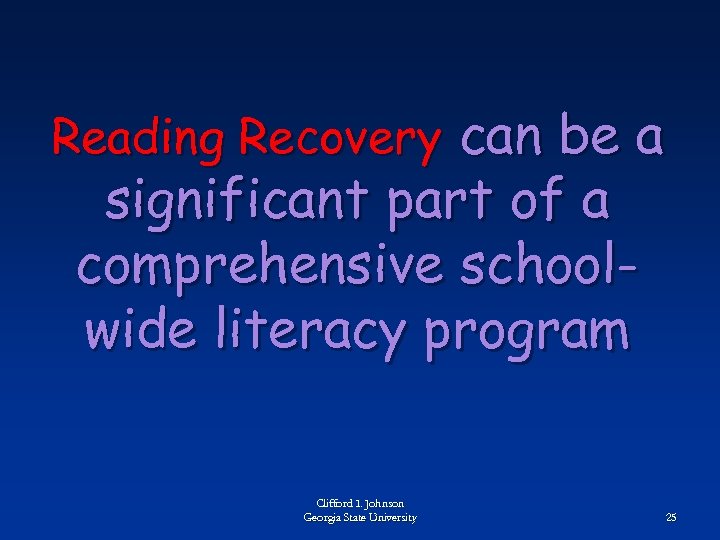 Reading Recovery can be a significant part of a comprehensive school-wide literacy program

Clifford I. Johnson
Georgia State University

25